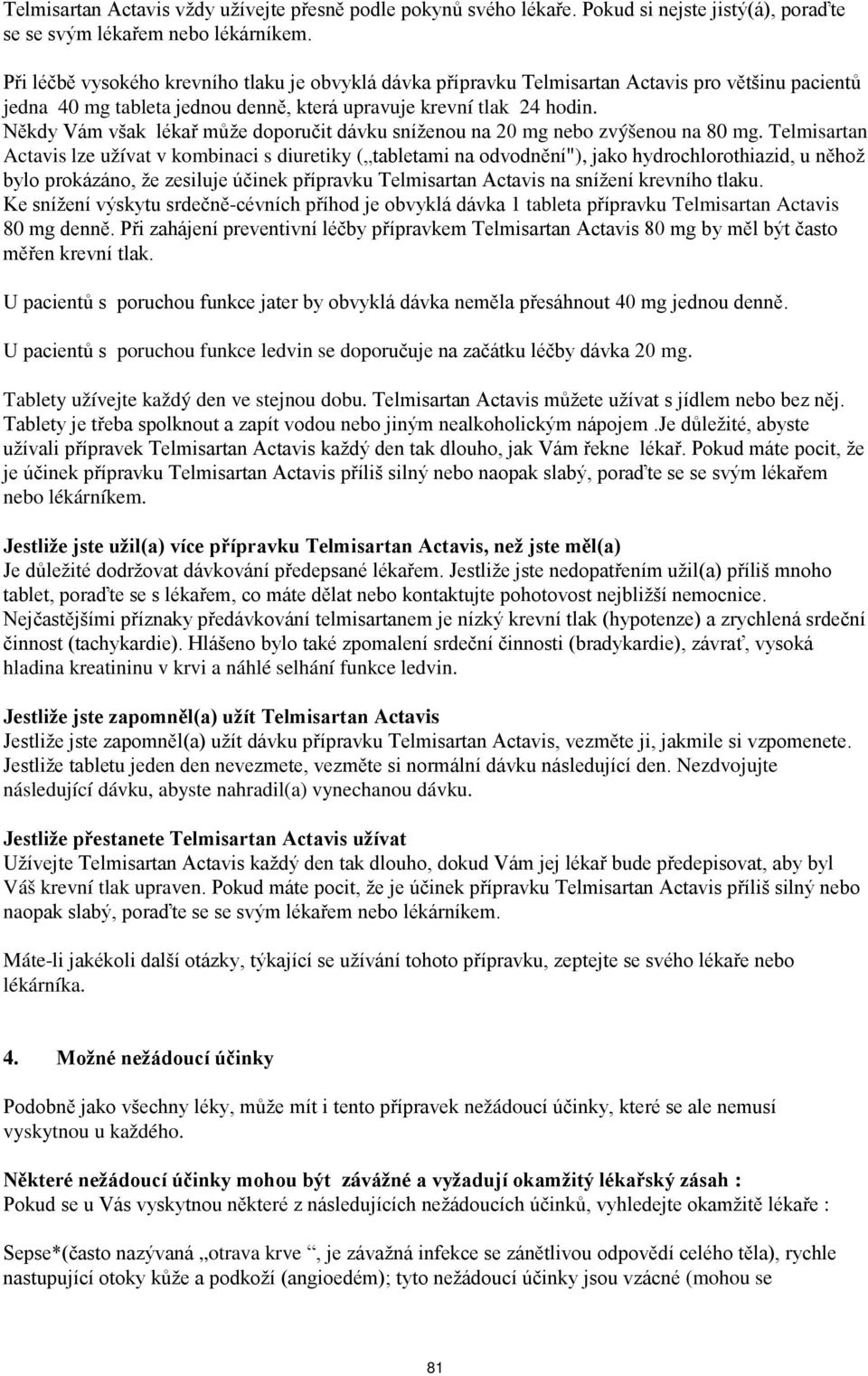 Telmisartan Actavis vždy užívejte přesně podle pokynů svého lékaře. Pokud si nejste jistý(á), poraďte se se svým lékařem nebo lékárníkem.

Při léčbě vysokého krevního tlaku je obvyklá dávka přípravku Telmisartan Actavis pro většinu pacientů jedna 40 mg tableta jednou denně, která upravuje krevní tlak 24 hodin.
Někdy Vám však lékař může doporučit dávku sníženou na 20 mg nebo zvýšenou na 80 mg. Telmisartan Actavis lze užívat v kombinaci s diuretiky („tabletami na odvodnění"), jako hydrochlorothiazid, u něhož bylo prokázáno, že zesiluje účinek přípravku Telmisartan Actavis na snížení krevního tlaku.
Ke snížení výskytu srdečně-cévních příhod je obvyklá dávka 1 tableta přípravku Telmisartan Actavis 80 mg denně. Při zahájení preventivní léčby přípravkem Telmisartan Actavis 80 mg by měl být často měřen krevní tlak.

U pacientů s poruchou funkce jater by obvyklá dávka neměla přesáhnout 40 mg jednou denně.

U pacientů s poruchou funkce ledvin se doporučuje na začátku léčby dávka 20 mg.

Tablety užívejte každý den ve stejnou dobu. Telmisartan Actavis můžete užívat s jídlem nebo bez něj. Tablety je třeba spolknout a zapít vodou nebo jiným nealkoholickým nápojem .Je důležité, abyste užívali přípravek Telmisartan Actavis každý den tak dlouho, jak Vám řekne lékař. Pokud máte pocit, že je účinek přípravku Telmisartan Actavis příliš silný nebo naopak slabý, poraďte se se svým lékařem nebo lékárníkem.

Jestliže jste užil(a) více přípravku Telmisartan Actavis, než jste měl(a)
Je důležité dodržovat dávkování předepsané lékařem. Jestliže jste nedopatřením užil(a) příliš mnoho tablet, poraďte se s lékařem, co máte dělat nebo kontaktujte pohotovost nejbližší nemocnice.
Nejčastějšími příznaky předávkování telmisartanem je nízký krevní tlak (hypotenze) a zrychlená srdeční činnost (tachykardie). Hlášeno bylo také zpomalení srdeční činnosti (bradykardie), závrať, vysoká hladina kreatininu v krvi a náhlé selhání funkce ledvin.

Jestliže jste zapomněl(a) užít Telmisartan Actavis
Jestliže jste zapomněl(a) užít dávku přípravku Telmisartan Actavis, vezměte ji, jakmile si vzpomenete. Jestliže tabletu jeden den nevezmete, vezměte si normální dávku následující den. Nezdvojujte následující dávku, abyste nahradil(a) vynechanou dávku.

Jestliže přestanete Telmisartan Actavis užívat
Užívejte Telmisartan Actavis každý den tak dlouho, dokud Vám jej lékař bude předepisovat, aby byl Váš krevní tlak upraven. Pokud máte pocit, že je účinek přípravku Telmisartan Actavis příliš silný nebo naopak slabý, poraďte se se svým lékařem nebo lékárníkem.

Máte-li jakékoli další otázky, týkající se užívání tohoto přípravku, zeptejte se svého lékaře nebo lékárníka.

4. Možné nežádoucí účinky

Podobně jako všechny léky, může mít i tento přípravek nežádoucí účinky, které se ale nemusí vyskytnou u každého.

Některé nežádoucí účinky mohou být závážné a vyžadují okamžitý lékařský zásah :
Pokud se u Vás vyskytnou některé z následujících nežádoucích účinků, vyhledejte okamžitě lékaře :

Sepse*(často nazývaná „otrava krve “, je závažná infekce se zánětlivou odpovědí celého těla), rychle nastupující otoky kůže a podkoží (angioedém); tyto nežádoucí účinky jsou vzácné (mohou se

81